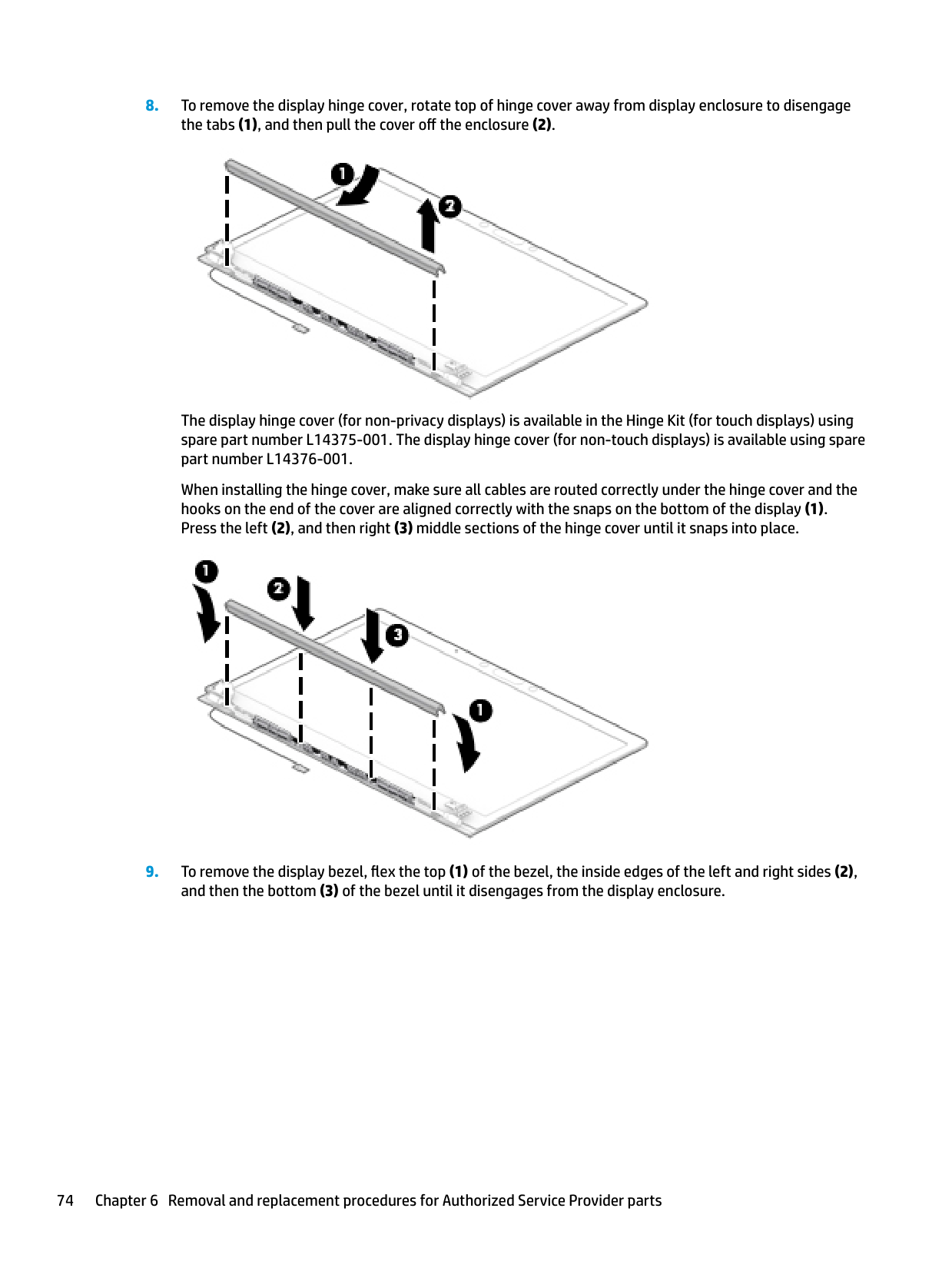 8. To remove the display hinge cover, rotate top of hinge cover away from display enclosure to disengage the tabs (1), and then pull the cover off the enclosure (2).

1

2

The display hinge cover (for non-privacy displays) is available in the Hinge Kit (for touch displays) using spare part number L14375-001. The display hinge cover (for non-touch displays) is available using spare part number L14376-001.

When installing the hinge cover, make sure all cables are routed correctly under the hinge cover and the hooks on the end of the cover are aligned correctly with the snaps on the bottom of the display (1). Press the left (2), and then right (3) middle sections of the hinge cover until it snaps into place.

1

2

3

1

9. To remove the display bezel, flex the top (1) of the bezel, the inside edges of the left and right sides (2), and then the bottom (3) of the bezel until it disengages from the display enclosure.

74 Chapter 6 Removal and replacement procedures for Authorized Service Provider parts